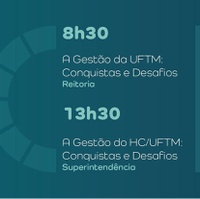 8h30

A Gestão da UFTM: Conquistas e Desafios
Reitoria

13h30

A Gestão do HC/UFTM: Conquistas e Desafios
Superintendência